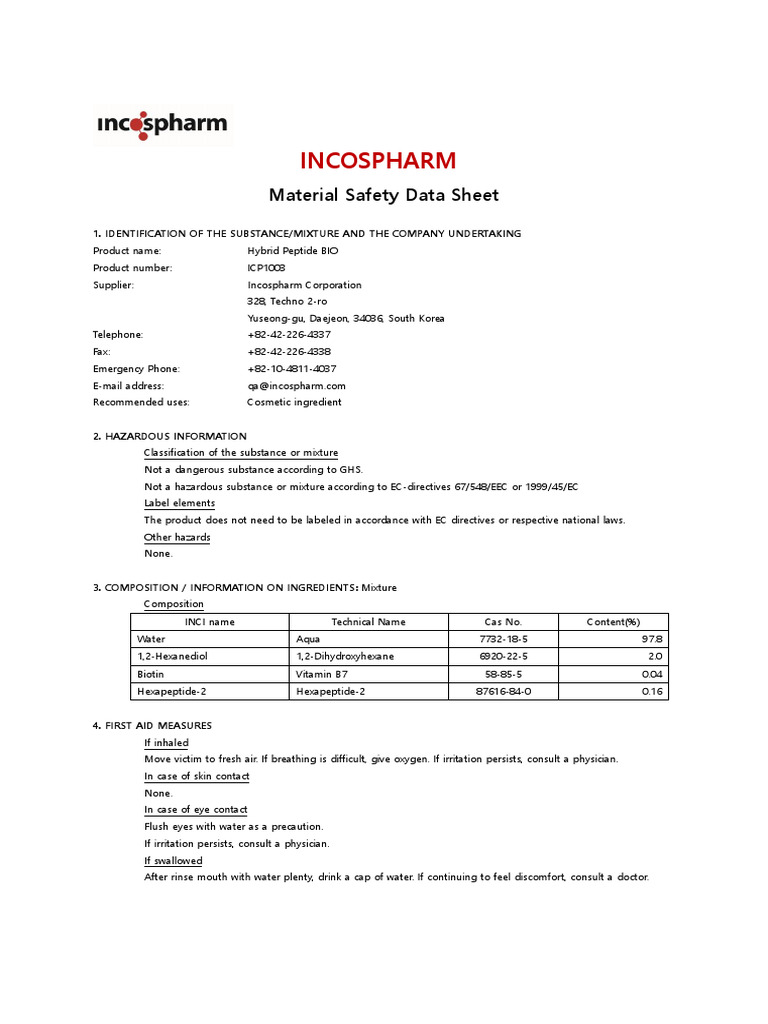 incospharm

INCOSPHARM

Material Safety Data Sheet

1. IDENTIFICATION OF THE SUBSTANCE/MIXTURE AND THE COMPANY UNDERTAKING

Product name: Hybrid Peptide BIO
Product number: ICP1003
Supplier: Incospharm Corporation
328, Techno 2-ro
Yuseong-gu, Daejeon, 34036, South Korea
Telephone: +82-42-226-4337
Fax: +82-42-226-4338
Emergency Phone: +82-10-4811-4037
E-mail address: qa@incospharm.com
Recommended uses: Cosmetic ingredient

2. HAZARDOUS INFORMATION

Classification of the substance or mixture
Not a dangerous substance according to GHS.
Not a hazardous substance or mixture according to EC-directives 67/548/EEC or 1999/45/EC
Label elements
The product does not need to be labeled in accordance with EC directives or respective national laws.
Other hazards
None.

3. COMPOSITION / INFORMATION ON INGREDIENTS: Mixture

Composition

| INCI name | Technical Name | Cas No. | Content(%) |
|---|---|---|---|
| Water | Aqua | 7732-18-5 | 97.8 |
| 1,2-Hexanediol | 1,2-Dihydroxyhexane | 6920-22-5 | 2.0 |
| Biotin | Vitamin B7 | 58-85-5 | 0.04 |
| Hexapeptide-2 | Hexapeptide-2 | 87616-84-0 | 0.16 |

4. FIRST AID MEASURES

If inhaled
Move victim to fresh air. If breathing is difficult, give oxygen. If irritation persists, consult a physician.
In case of skin contact
None.
In case of eye contact
Flush eyes with water as a precaution.
If irritation persists, consult a physician.
If swallowed
After rinse mouth with water plenty, drink a cap of water. If continuing to feel discomfort, consult a doctor.